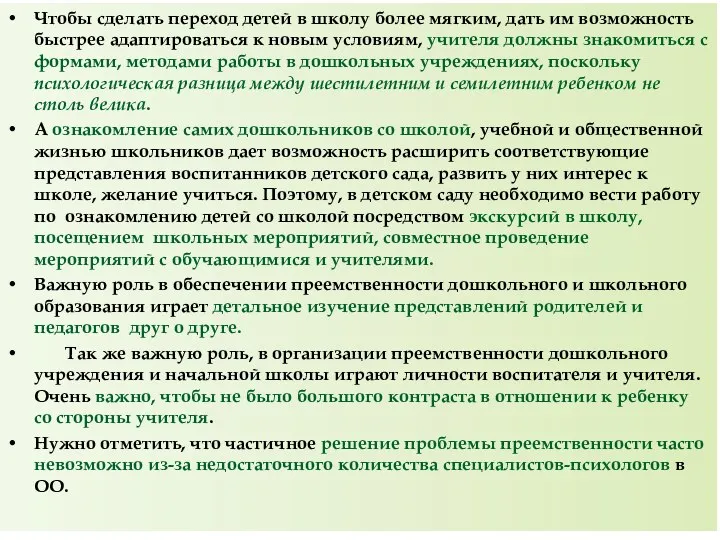 • Чтобы сделать переход детей в школу более мягким, дать им возможность быстрее адаптироваться к новым условиям, учителя должны знакомиться с формами, методами работы в дошкольных учреждениях, поскольку психологическая разница между шестилетним и семилетним ребенком не столь велика.

• А ознакомление самих дошкольников со школой, учебной и общественной жизнью школьников дает возможность расширить соответствующие представления воспитанников детского сада, развить у них интерес к школе, желание учиться. Поэтому, в детском саду необходимо вести работу по ознакомлению детей со школой посредством экскурсий в школу, посещением школьных мероприятий, совместное проведение мероприятий с обучающимися и учителями.

• Важную роль в обеспечении преемственности дошкольного и школьного образования играет детальное изучение представлений родителей и педагогов друг о друге.

• Так же важную роль, в организации преемственности дошкольного учреждения и начальной школы играют личности воспитателя и учителя. Очень важно, чтобы не было большого контраста в отношении к ребенку со стороны учителя.

• Нужно отметить, что частичное решение проблемы преемственности часто невозможно из-за недостаточного количества специалистов-психологов в ОО.